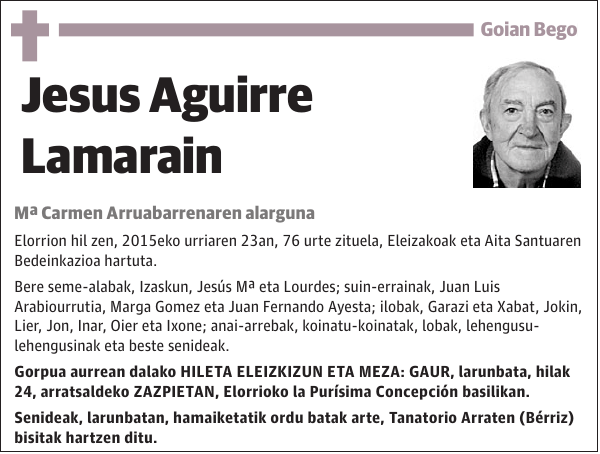 Goian Bego

Jesus Aguirre Lamarain

Mª Carmen Arruabarrenaren alarguna

Elorrion hil zen, 2015eko urriaren 23an, 76 urte zituela, Eleizakoak eta Aita Santuaren Bedeinkazioa hartuta.

Bere seme-alabak, Izaskun, Jesús Mª eta Lourdes; suin-errainak, Juan Luis Arabiourrutia, Marga Gomez eta Juan Fernando Ayesta; ilobak, Garazi eta Xabat, Jokin, Lier, Jon, Inar, Oier eta Ixone; anai-arrebak, koinatu-koinatak, lobak, lehengusu-lehengusinak eta beste senideak.

Gorpua aurrean dalako HILETA ELEIZKIZUN ETA MEZA: GAUR, larunbata, hilak 24, arratsaldeko ZAZPIETAN, Elorrioko la Purísima Concepción basilikan.

Senideak, larunbatan, hamaiketatik ordu batak arte, Tanatorio Arraten (Bérriz) bisitak hartzen ditu.